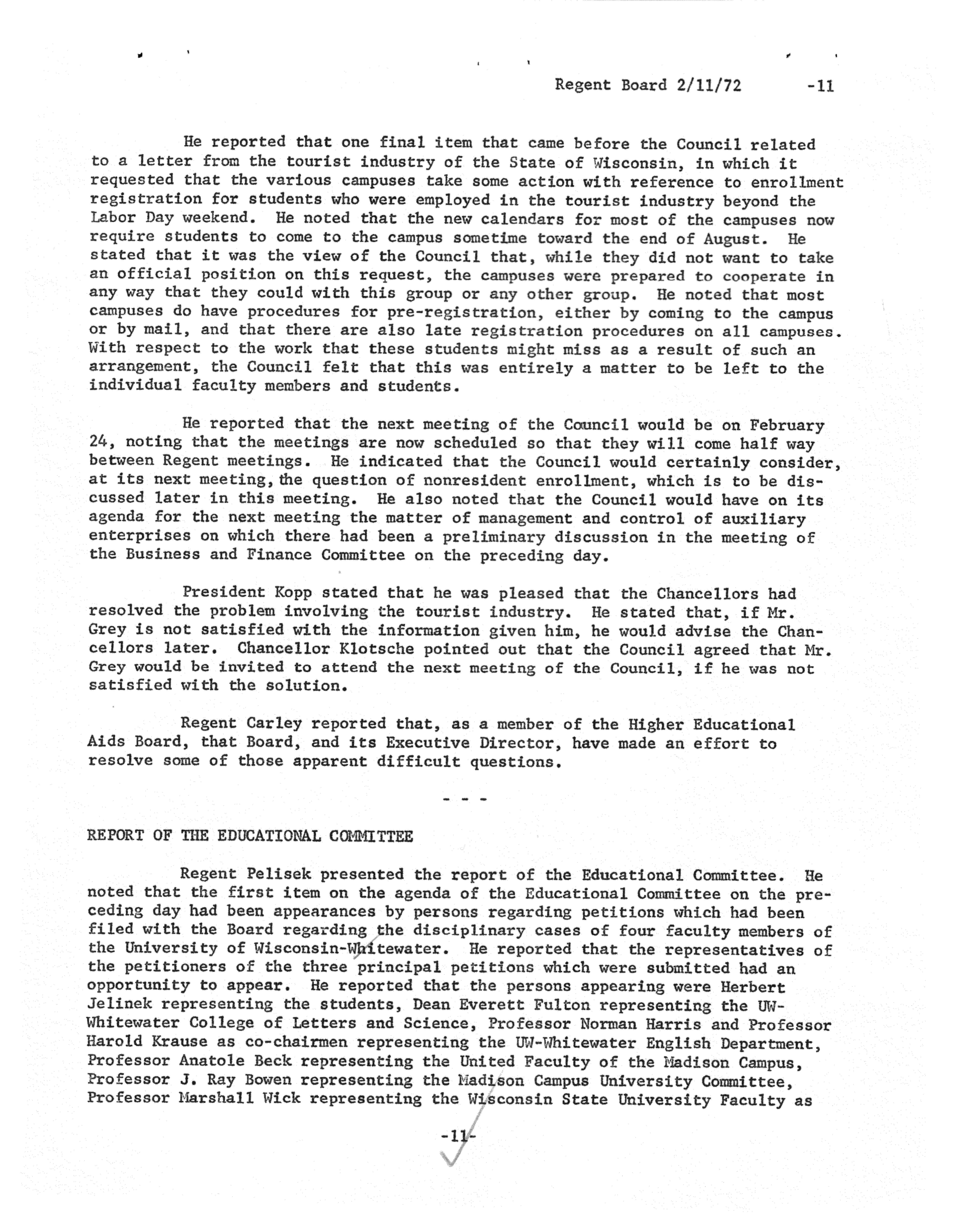 Regent Board 2/11/72 -11

He reported that one final item that came before the Council related to a letter from the tourist industry of the State of Wisconsin, in which it requested that the various campuses take some action with reference to enrollment registration for students who were employed in the tourist industry beyond the Labor Day weekend. He noted that the new calendars for most of the campuses now require students to come to the campus sometime toward the end of August. He stated that it was the view of the Council that, while they did not want to take an official position on this request, the campuses were prepared to cooperate in any way that they could with this group or any other group. He noted that most campuses do have procedures for pre-registration, either by coming to the campus or by mail, and that there are also late registration procedures on all campuses. With respect to the work that these students might miss as a result of such an arrangement, the Council felt that this was entirely a matter to be left to the individual faculty members and students.

He reported that the next meeting of the Council would be on February 24, noting that the meetings are now scheduled so that they will come half way between Regent meetings. He indicated that the Council would certainly consider, at its next meeting, the question of nonresident enrollment, which is to be discussed later in this meeting. He also noted that the Council would have on its agenda for the next meeting the matter of management and control of auxiliary enterprises on which there had been a preliminary discussion in the meeting of the Business and Finance Committee on the preceding day.

President Kopp stated that he was pleased that the Chancellors had resolved the problem involving the tourist industry. He stated that, if Mr. Grey is not satisfied with the information given him, he would advise the Chancellors later. Chancellor Klotsche pointed out that the Council agreed that Mr. Grey would be invited to attend the next meeting of the Council, if he was not satisfied with the solution.

Regent Carley reported that, as a member of the Higher Educational Aids Board, that Board, and its Executive Director, have made an effort to resolve some of those apparent difficult questions.

- - -

REPORT OF THE EDUCATIONAL COMMITTEE

Regent Pelisek presented the report of the Educational Committee. He noted that the first item on the agenda of the Educational Committee on the preceding day had been appearances by persons regarding petitions which had been filed with the Board regarding the disciplinary cases of four faculty members of the University of Wisconsin-Whitewater. He reported that the representatives of the petitioners of the three principal petitions which were submitted had an opportunity to appear. He reported that the persons appearing were Herbert Jelinek representing the students, Dean Everett Fulton representing the UW-Whitewater College of Letters and Science, Professor Norman Harris and Professor Harold Krause as co-chairmen representing the UW-Whitewater English Department, Professor Anatole Beck representing the United Faculty of the Madison Campus, Professor J. Ray Bowen representing the Madison Campus University Committee, Professor Marshall Wick representing the Wisconsin State University Faculty as

-11-